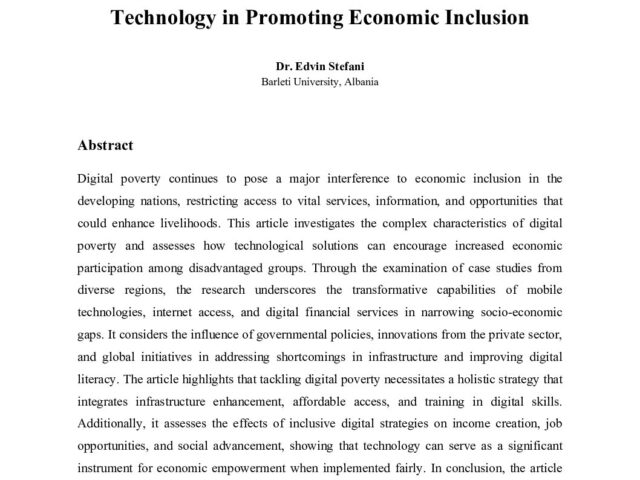 Technology in Promoting Economic Inclusion

Dr. Edvin Stefani
Barleti University, Albania

Abstract

Digital poverty continues to pose a major interference to economic inclusion in the developing nations, restricting access to vital services, information, and opportunities that could enhance livelihoods. This article investigates the complex characteristics of digital poverty and assesses how technological solutions can encourage increased economic participation among disadvantaged groups. Through the examination of case studies from diverse regions, the research underscores the transformative capabilities of mobile technologies, internet access, and digital financial services in narrowing socio-economic gaps. It considers the influence of governmental policies, innovations from the private sector, and global initiatives in addressing shortcomings in infrastructure and improving digital literacy. The article highlights that tackling digital poverty necessitates a holistic strategy that integrates infrastructure enhancement, affordable access, and training in digital skills. Additionally, it assesses the effects of inclusive digital strategies on income creation, job opportunities, and social advancement, showing that technology can serve as a significant instrument for economic empowerment when implemented fairly. In conclusion, the article